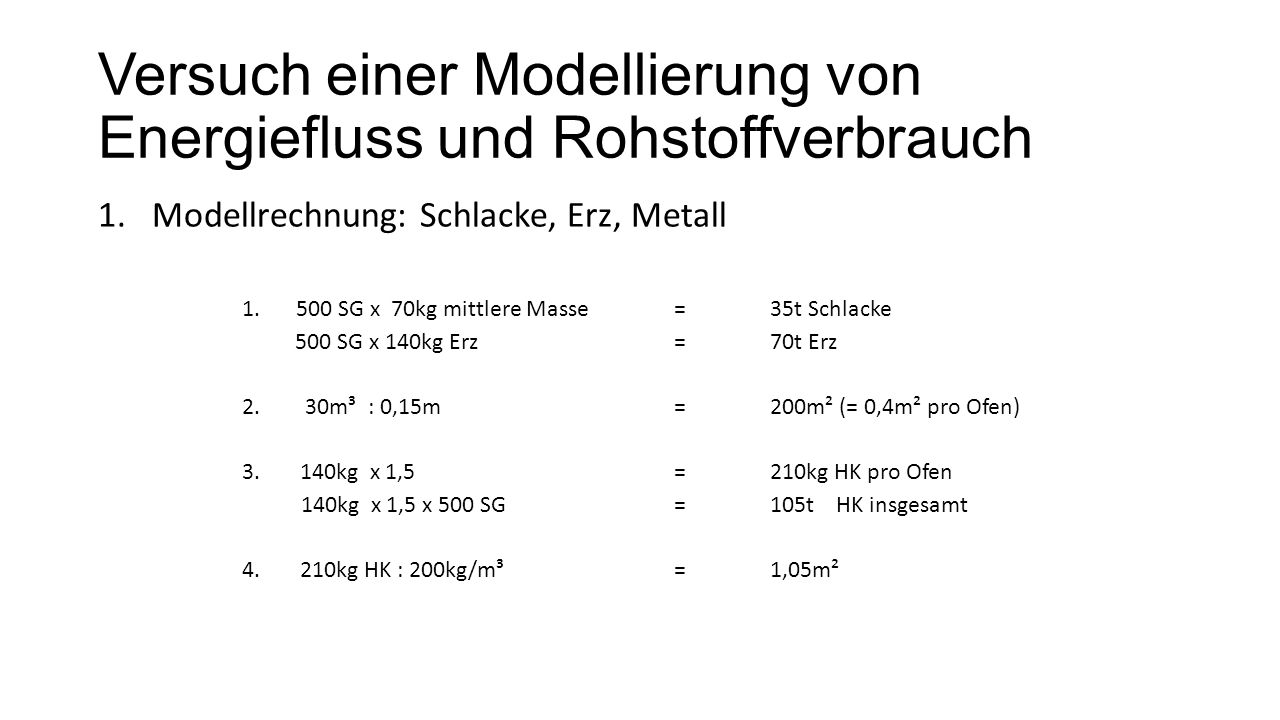 Versuch einer Modellierung von Energiefluss und Rohstoffverbrauch

1. Modellrechnung: Schlacke, Erz, Metall

1. 500 SG x 70kg mittlere Masse = 35t Schlacke
500 SG x 140kg Erz = 70t Erz

2. 30m³ : 0,15m = 200m² (= 0,4m² pro Ofen)

3. 140kg x 1,5 = 210kg HK pro Ofen
140kg x 1,5 x 500 SG = 105t HK insgesamt

4. 210kg HK : 200kg/m³ = 1,05m²